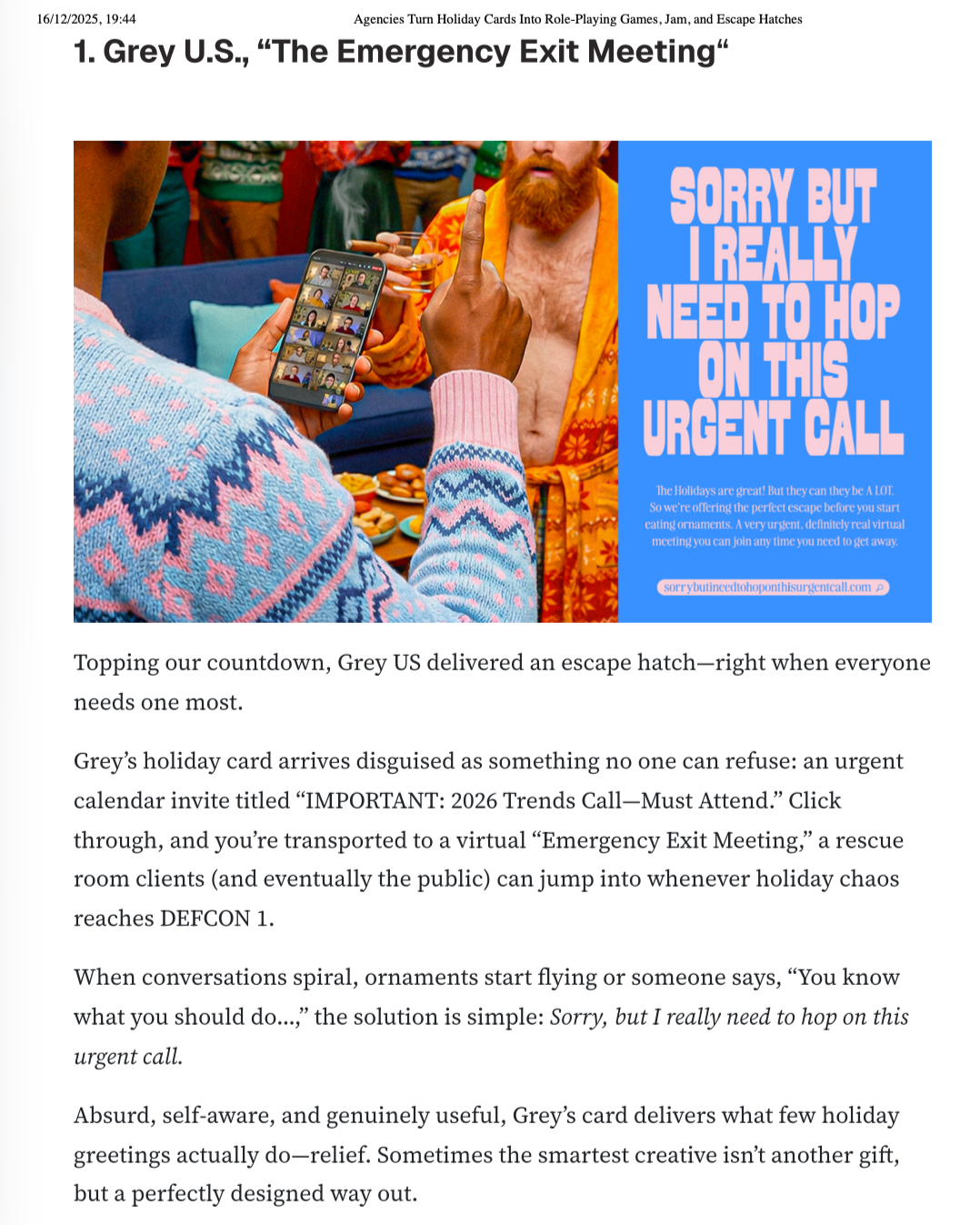 16/12/2025, 19:44 Agencies Turn Holiday Cards Into Role-Playing Games, Jam, and Escape Hatches

1. Grey U.S., "The Emergency Exit Meeting"

SORRY BUT I REALLY NEED TO HOP ON THIS URGENT CALL

The Holidays are great! But they can they be A LOT. So we're offering the perfect escape before you start eating ornaments. A very urgent, definitely real virtual meeting you can join any time you need to get away.

sorrybutineedtohoponthisurgentcall.com

Topping our countdown, Grey US delivered an escape hatch—right when everyone needs one most.

Grey's holiday card arrives disguised as something no one can refuse: an urgent calendar invite titled "IMPORTANT: 2026 Trends Call—Must Attend." Click through, and you're transported to a virtual "Emergency Exit Meeting," a rescue room clients (and eventually the public) can jump into whenever holiday chaos reaches DEFCON 1.

When conversations spiral, ornaments start flying or someone says, "You know what you should do...," the solution is simple: Sorry, but I really need to hop on this urgent call.

Absurd, self-aware, and genuinely useful, Grey's card delivers what few holiday greetings actually do—relief. Sometimes the smartest creative isn't another gift, but a perfectly designed way out.